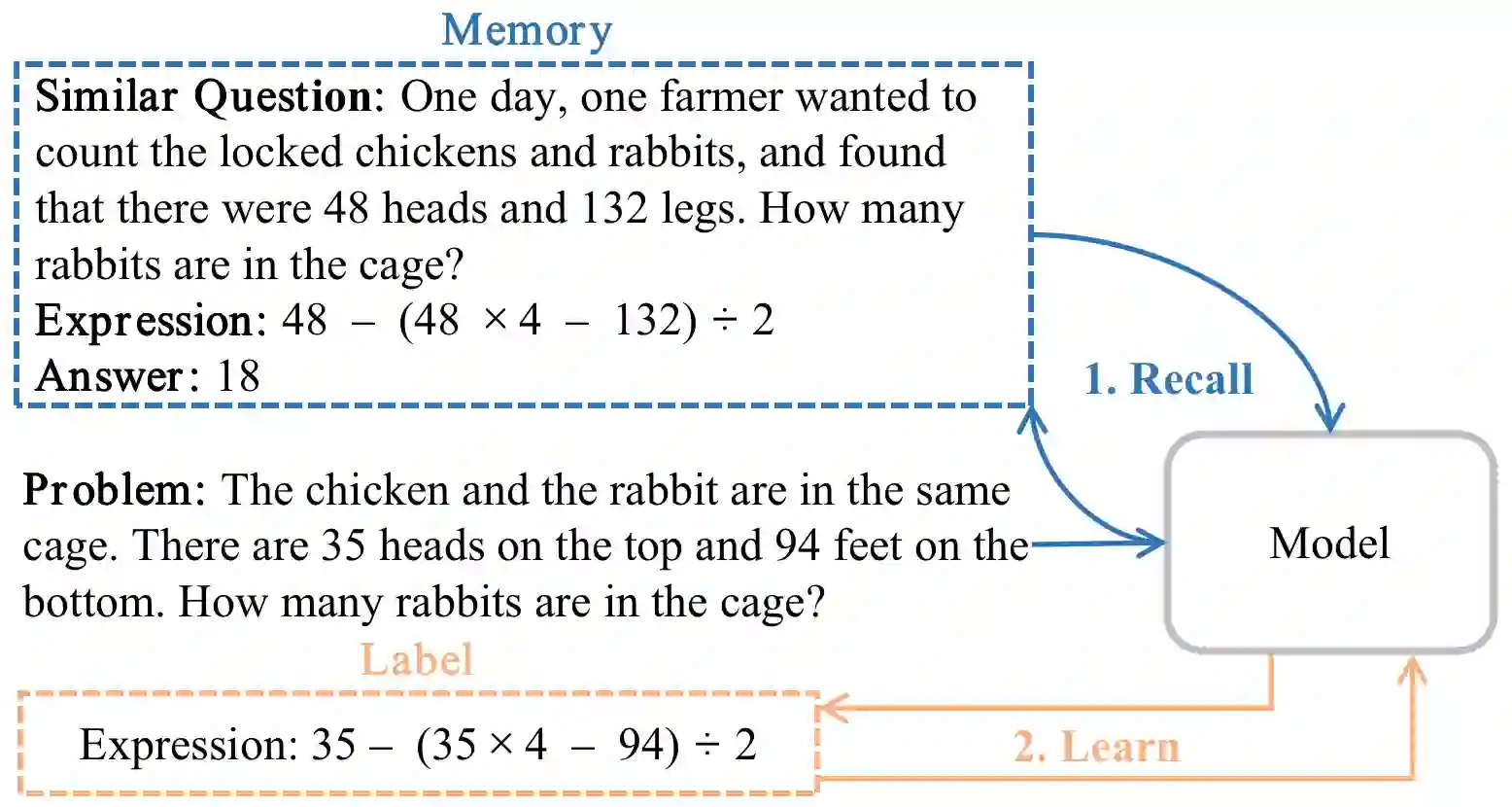 Memory

Similar Question: One day, one farmer wanted to count the locked chickens and rabbits, and found that there were 48 heads and 132 legs. How many rabbits are in the cage?
Expression: $48 - (48 \times 4 - 132) \div 2$
Answer: 18

1. Recall

Problem: The chicken and the rabbit are in the same cage. There are 35 heads on the top and 94 feet on the bottom. How many rabbits are in the cage?

Model

Label

Expression: $35 - (35 \times 4 - 94) \div 2$

2. Learn